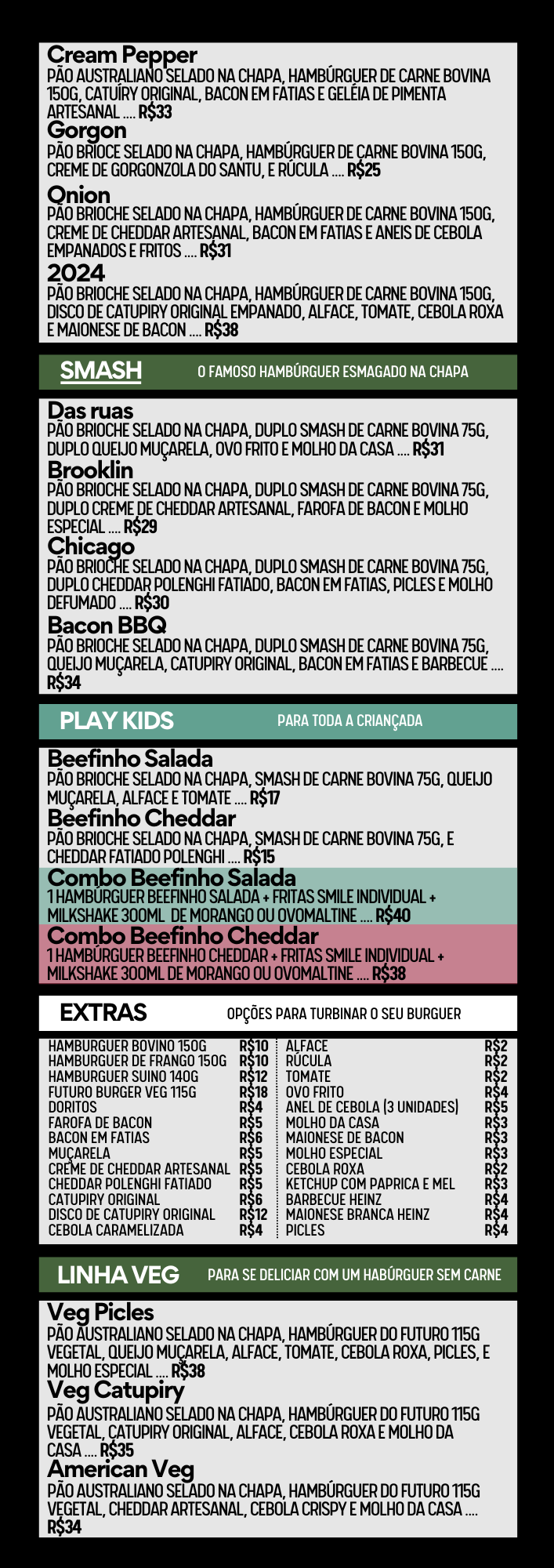 Cream Pepper
PÃO AUSTRALIANO SELADO NA CHAPA, HAMBÚRGUER DE CARNE BOVINA 150G, CATUÍRY ORIGINAL, BACON EM FATIAS E GELÉIA DE PIMENTA ARTESANAL .... R$33

Gorgon
PÃO BRIOCE SELADO NA CHAPA, HAMBÚRGUER DE CARNE BOVINA 150G, CREME DE GORGONZOLA DO SANTU, E RÚCULA .... R$25

Onion
PÃO BRIOCHE SELADO NA CHAPA, HAMBÚRGUER DE CARNE BOVINA 150G, CREME DE CHEDDAR ARTESANAL, BACON EM FATIAS E ANEIS DE CEBOLA EMPANADOS E FRITOS .... R$31

2024
PÃO BRIOCHE SELADO NA CHAPA, HAMBÚRGUER DE CARNE BOVINA 150G, DISCO DE CATUPIRY ORIGINAL EMPANADO, ALFACE, TOMATE, CEBOLA ROXA E MAIONESE DE BACON .... R$38

SMASH
O FAMOSO HAMBÚRGUER ESMAGADO NA CHAPA

Das ruas
PÃO BRIOCHE SELADO NA CHAPA, DUPLO SMASH DE CARNE BOVINA 75G, DUPLO QUEIJO MUÇARELA, OVO FRITO E MOLHO DA CASA .... R$31

Brooklin
PÃO BRIOCHE SELADO NA CHAPA, DUPLO SMASH DE CARNE BOVINA 75G, DUPLO CREME DE CHEDDAR ARTESANAL, FAROFA DE BACON E MOLHO ESPECIAL .... R$29

Chicago
PÃO BRIOCHE SELADO NA CHAPA, DUPLO SMASH DE CARNE BOVINA 75G, DUPLO CHEDDAR POLENGHI FATIADO, BACON EM FATIAS, PICLES E MOLHO DEFUMADO .... R$30

Bacon BBQ
PÃO BRIOCHE SELADO NA CHAPA, DUPLO SMASH DE CARNE BOVINA 75G, QUEIJO MUÇARELA, CATUPIRY ORIGINAL, BACON EM FATIAS E BARBECUE .... R$34

PLAY KIDS
PARA TODA A CRIANÇADA

Beefinho Salada
PÃO BRIOCHE SELADO NA CHAPA, SMASH DE CARNE BOVINA 75G, QUEIJO MUÇARELA, ALFACE E TOMATE .... R$17

Beefinho Cheddar
PÃO BRIOCHE SELADO NA CHAPA, SMASH DE CARNE BOVINA 75G, E CHEDDAR FATIADO POLENGHI .... R$15

Combo Beefinho Salada
1 HAMBÚRGUER BEEFINHO SALADA + FRITAS SMILE INDIVIDUAL + MILKSHAKE 300ML DE MORANGO OU OVOMALTINE .... R$40

Combo Beefinho Cheddar
1 HAMBÚRGUER BEEFINHO CHEDDAR + FRITAS SMILE INDIVIDUAL + MILKSHAKE 300ML DE MORANGO OU OVOMALTINE .... R$38

EXTRAS
OPÇÕES PARA TURBINAR O SEU BURGUER

| | |
|---|---|
| HAMBURGUER BOVINO 150G | R$10 |
| HAMBURGUER DE FRANGO 150G | R$10 |
| HAMBURGUER SUINO 140G | R$12 |
| FUTURO BURGER VEG 115G | R$18 |
| DORITOS | R$4 |
| FAROFA DE BACON | R$5 |
| BACON EM FATIAS | R$6 |
| MUÇARELA | R$5 |
| CREME DE CHEDDAR ARTESANAL | R$5 |
| CHEDDAR POLENGHI FATIADO | R$5 |
| CATUPIRY ORIGINAL | R$6 |
| DISCO DE CATUPIRY ORIGINAL | R$12 |
| CEBOLA CARAMELIZADA | R$4 |

| | |
|---|---|
| ALFACE | R$2 |
| RÚCULA | R$2 |
| TOMATE | R$2 |
| OVO FRITO | R$4 |
| ANEL DE CEBOLA (3 UNIDADES) | R$5 |
| MOLHO DA CASA | R$3 |
| MAIONESE DE BACON | R$3 |
| MOLHO ESPECIAL | R$3 |
| CEBOLA ROXA | R$2 |
| KETCHUP COM PAPRICA E MEL | R$3 |
| BARBECUE HEINZ | R$4 |
| MAIONESE BRANCA HEINZ | R$4 |
| PICLES | R$4 |

LINHA VEG
PARA SE DELICIAR COM UM HABÚRGUER SEM CARNE

Veg Picles
PÃO AUSTRALIANO SELADO NA CHAPA, HAMBÚRGUER DO FUTURO 115G VEGETAL, QUEIJO MUÇARELA, ALFACE, TOMATE, CEBOLA ROXA, PICLES, E MOLHO ESPECIAL .... R$38

Veg Catupiry
PÃO AUSTRALIANO SELADO NA CHAPA, HAMBÚRGUER DO FUTURO 115G VEGETAL, CATUPIRY ORIGINAL, ALFACE, CEBOLA ROXA E MOLHO DA CASA .... R$35

American Veg
PÃO AUSTRALIANO SELADO NA CHAPA, HAMBÚRGUER DO FUTURO 115G VEGETAL, CHEDDAR ARTESANAL, CEBOLA CRISPY E MOLHO DA CASA .... R$34